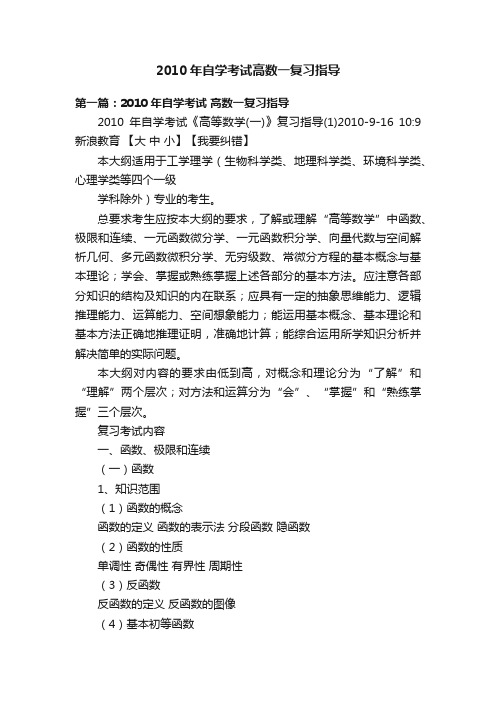 2010年自学考试高数一复习指导

第一篇：2010年自学考试 高数一复习指导

2010 年自学考试《高等数学(一)》复习指导(1)2010-9-16 10:9 新浪教育 【大 中 小】【我要纠错】

本大纲适用于工学理学（生物科学类、地理科学类、环境科学类、心理学类等四个一级

学科除外）专业的考生。

总要求考生应按本大纲的要求，了解或理解“高等数学”中函数、极限和连续、一元函数微分学、一元函数积分学、向量代数与空间解析几何、多元函数微积分学、无穷级数、常微分方程的基本概念与基本理论；学会、掌握或熟练掌握上述各部分的基本方法。应注意各部分知识的结构及知识的内在联系；应具有一定的抽象思维能力、逻辑推理能力、运算能力、空间想象能力；能运用基本概念、基本理论和基本方法正确地推理证明，准确地计算；能综合运用所学知识分析并解决简单的实际问题。

本大纲对内容的要求由低到高，对概念和理论分为“了解”和“理解”两个层次；对方法和运算分为“会”、“掌握”和“熟练掌握”三个层次。

复习考试内容

一、函数、极限和连续

（一）函数

1、知识范围

（1）函数的概念

函数的定义 函数的表示法 分段函数 隐函数

（2）函数的性质

单调性 奇偶性 有界性 周期性

（3）反函数

反函数的定义 反函数的图像

（4）基本初等函数